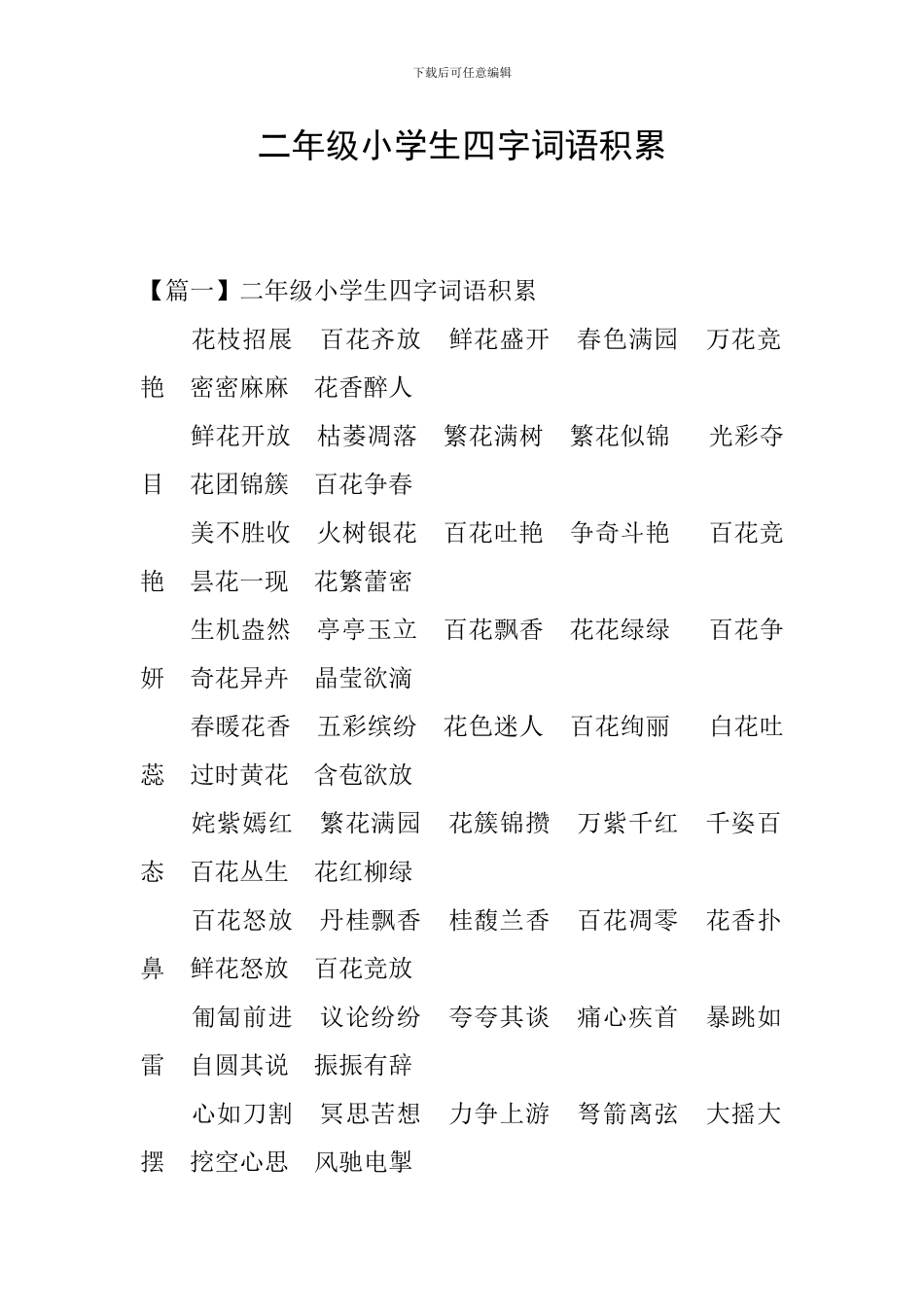 下载后可任意编辑

二年级小学生四字词语积累

【篇一】二年级小学生四字词语积累

花枝招展　百花齐放　鲜花盛开　春色满园　万花竞艳　密密麻麻　花香醉人

鲜花开放　枯萎凋落　繁花满树　繁花似锦　光彩夺目　花团锦簇　百花争春

美不胜收　火树银花　百花吐艳　争奇斗艳　百花竞艳　昙花一现　花繁蕾密

生机盎然　亭亭玉立　百花飘香　花花绿绿　百花争妍　奇花异卉　晶莹欲滴

春暖花香　五彩缤纷　花色迷人　百花绚丽　白花吐蕊　过时黄花　含苞欲放

姹紫嫣红　繁花满园　花簇锦攒　万紫千红　千姿百态　百花丛生　花红柳绿

百花怒放　丹桂飘香　桂馥兰香　百花凋零　花香扑鼻　鲜花怒放　百花竞放

匍匐前进　议论纷纷　夸夸其谈　痛心疾首　暴跳如雷　自圆其说　振振有辞

心如刀割　冥思苦想　力争上游　弩箭离弦　大摇大摆　挖空心思　风驰电掣